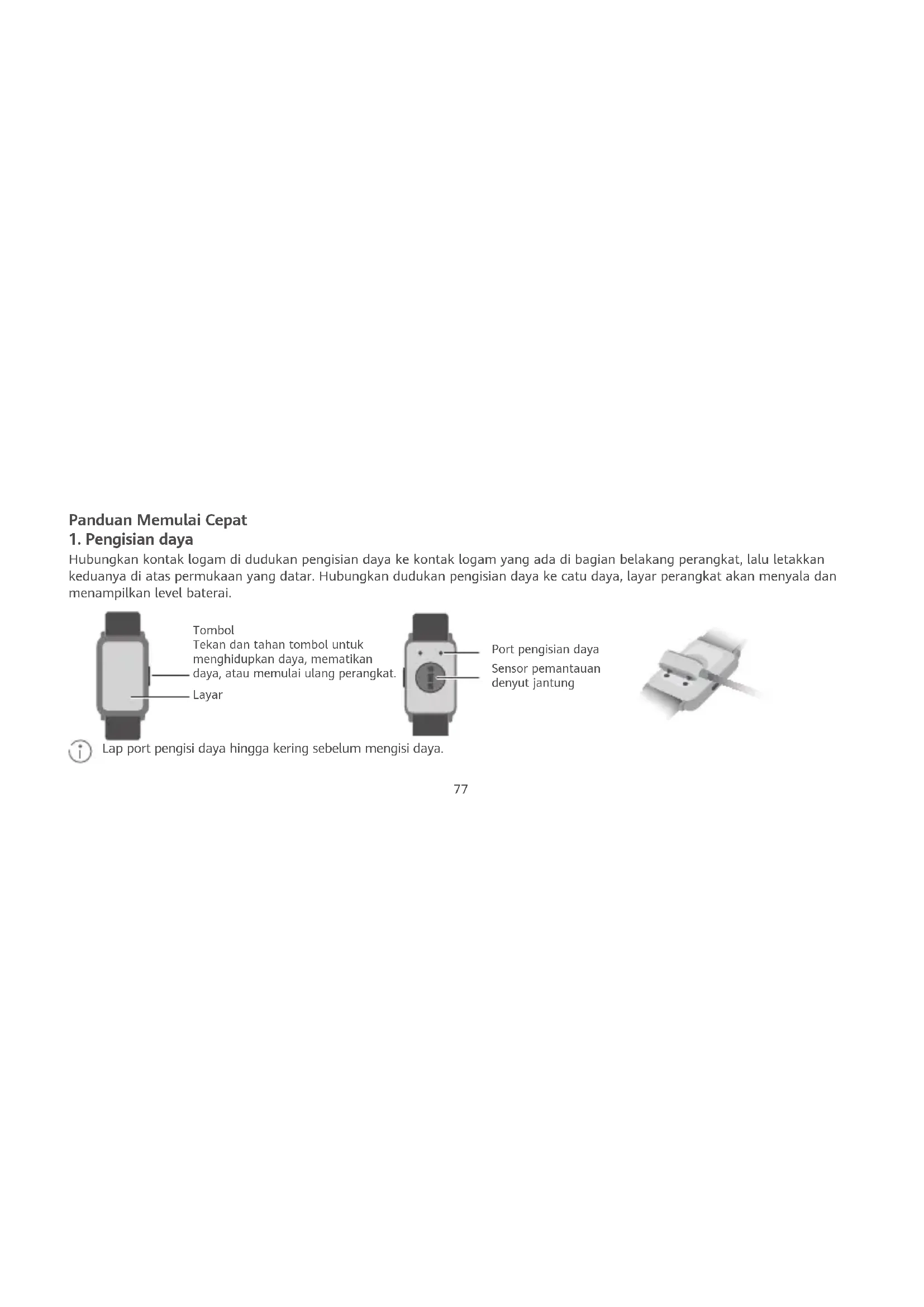 Panduan Memulai Cepat
1. Pengisian daya
Hubungkan kontak logam di dudukan pengisian daya ke kontak logam yang ada di bagian belakang perangkat, lalu letakkan keduanya di atas permukaan yang datar. Hubungkan dudukan pengisian daya ke catu daya, layar perangkat akan menyala dan menampilkan level baterai.

Tombol
Tekan dan tahan tombol untuk menghidupkan daya, mematikan daya, atau memulai ulang perangkat.

Layar

Port pengisian daya

Sensor pemantauan denyut jantung

Lap port pengisi daya hingga kering sebelum mengisi daya.

77